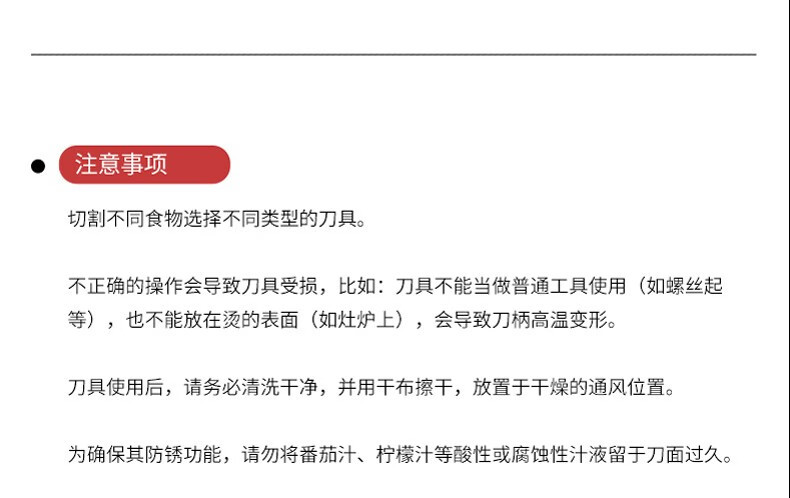 • 注意事项

切割不同食物选择不同类型的刀具。

不正确的操作会导致刀具受损，比如：刀具不能当做普通工具使用（如螺丝起等），也不能放在烫的表面（如灶炉上），会导致刀柄高温变形。

刀具使用后，请务必清洗干净，并用干布擦干，放置于干燥的通风位置。

为确保其防锈功能，请勿将番茄汁、柠檬汁等酸性或腐蚀性汁液留于刀面过久。